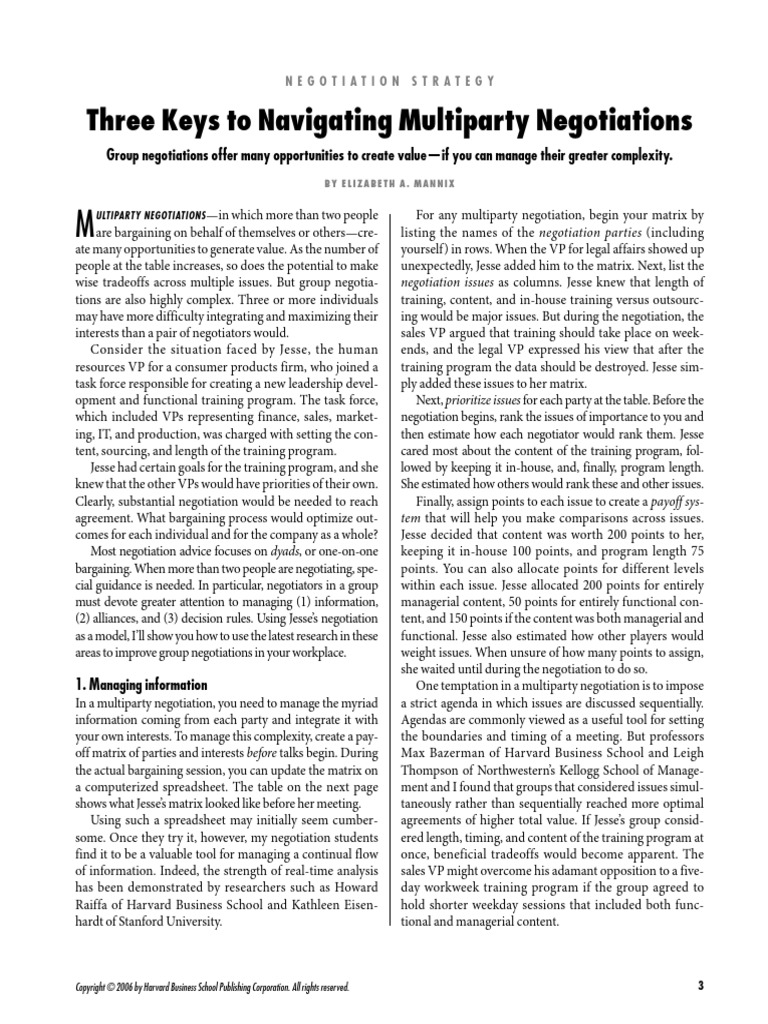 NEGOTIATION STRATEGY

Three Keys to Navigating Multiparty Negotiations

Group negotiations offer many opportunities to create value—if you can manage their greater complexity.

BY ELIZABETH A. MANNIX

MULTIPARTY NEGOTIATIONS—in which more than two people are bargaining on behalf of themselves or others—create many opportunities to generate value. As the number of people at the table increases, so does the potential to make wise tradeoffs across multiple issues. But group negotiations are also highly complex. Three or more individuals may have more difficulty integrating and maximizing their interests than a pair of negotiators would.

Consider the situation faced by Jesse, the human resources VP for a consumer products firm, who joined a task force responsible for creating a new leadership development and functional training program. The task force, which included VPs representing finance, sales, marketing, IT, and production, was charged with setting the content, sourcing, and length of the training program.

Jesse had certain goals for the training program, and she knew that the other VPs would have priorities of their own. Clearly, substantial negotiation would be needed to reach agreement. What bargaining process would optimize outcomes for each individual and for the company as a whole?

Most negotiation advice focuses on dyads, or one-on-one bargaining. When more than two people are negotiating, special guidance is needed. In particular, negotiators in a group must devote greater attention to managing (1) information, (2) alliances, and (3) decision rules. Using Jesse's negotiation as a model, I'll show you how to use the latest research in these areas to improve group negotiations in your workplace.

1. Managing information

In a multiparty negotiation, you need to manage the myriad information coming from each party and integrate it with your own interests. To manage this complexity, create a payoff matrix of parties and interests before talks begin. During the actual bargaining session, you can update the matrix on a computerized spreadsheet. The table on the next page shows what Jesse's matrix looked like before her meeting.

Using such a spreadsheet may initially seem cumbersome. Once they try it, however, my negotiation students find it to be a valuable tool for managing a continual flow of information. Indeed, the strength of real-time analysis has been demonstrated by researchers such as Howard Raiffa of Harvard Business School and Kathleen Eisenhardt of Stanford University.

For any multiparty negotiation, begin your matrix by listing the names of the negotiation parties (including yourself) in rows. When the VP for legal affairs showed up unexpectedly, Jesse added him to the matrix. Next, list the negotiation issues as columns. Jesse knew that length of training, content, and in-house training versus outsourcing would be major issues. But during the negotiation, the sales VP argued that training should take place on weekends, and the legal VP expressed his view that after the training program the data should be destroyed. Jesse simply added these issues to her matrix.

Next, prioritize issues for each party at the table. Before the negotiation begins, rank the issues of importance to you and then estimate how each negotiator would rank them. Jesse cared most about the content of the training program, followed by keeping it in-house, and, finally, program length. She estimated how others would rank these and other issues.

Finally, assign points to each issue to create a payoff system that will help you make comparisons across issues. Jesse decided that content was worth 200 points to her, keeping it in-house 100 points, and program length 75 points. You can also allocate points for different levels within each issue. Jesse allocated 200 points for entirely managerial content, 50 points for entirely functional content, and 150 points if the content was both managerial and functional. Jesse also estimated how other players would weight issues. When unsure of how many points to assign, she waited until during the negotiation to do so.

One temptation in a multiparty negotiation is to impose a strict agenda in which issues are discussed sequentially. Agendas are commonly viewed as a useful tool for setting the boundaries and timing of a meeting. But professors Max Bazerman of Harvard Business School and Leigh Thompson of Northwestern's Kellogg School of Management and I found that groups that considered issues simultaneously rather than sequentially reached more optimal agreements of higher total value. If Jesse's group considered length, timing, and content of the training program at once, beneficial tradeoffs would become apparent. The sales VP might overcome his adamant opposition to a five-day workweek training program if the group agreed to hold shorter weekday sessions that included both functional and managerial content.

Copyright © 2006 by Harvard Business School Publishing Corporation. All rights reserved.

3